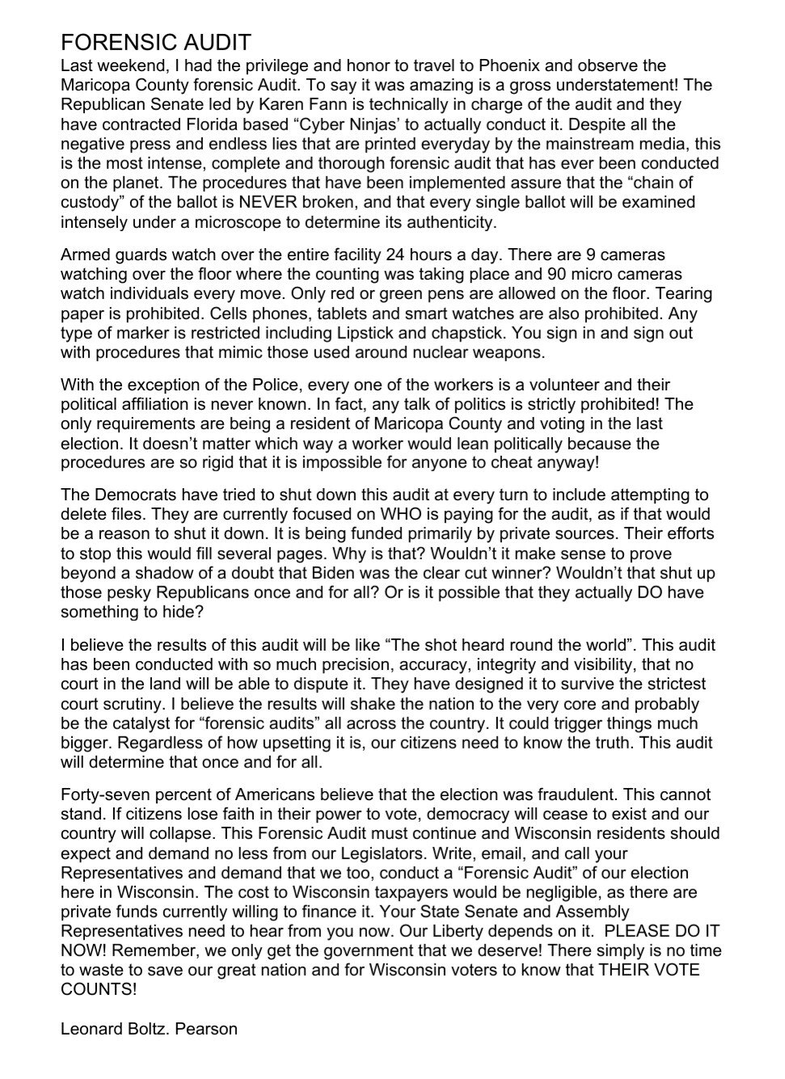 FORENSIC AUDIT
Last weekend, I had the privilege and honor to travel to Phoenix and observe the Maricopa County forensic Audit. To say it was amazing is a gross understatement! The Republican Senate led by Karen Fann is technically in charge of the audit and they have contracted Florida based “Cyber Ninjas’ to actually conduct it. Despite all the negative press and endless lies that are printed everyday by the mainstream media, this is the most intense, complete and thorough forensic audit that has ever been conducted on the planet. The procedures that have been implemented assure that the “chain of custody” of the ballot is NEVER broken, and that every single ballot will be examined intensely under a microscope to determine its authenticity.

Armed guards watch over the entire facility 24 hours a day. There are 9 cameras watching over the floor where the counting was taking place and 90 micro cameras watch individuals every move. Only red or green pens are allowed on the floor. Tearing paper is prohibited. Cells phones, tablets and smart watches are also prohibited. Any type of marker is restricted including Lipstick and chapstick. You sign in and sign out with procedures that mimic those used around nuclear weapons.

With the exception of the Police, every one of the workers is a volunteer and their political affiliation is never known. In fact, any talk of politics is strictly prohibited! The only requirements are being a resident of Maricopa County and voting in the last election. It doesn’t matter which way a worker would lean politically because the procedures are so rigid that it is impossible for anyone to cheat anyway!

The Democrats have tried to shut down this audit at every turn to include attempting to delete files. They are currently focused on WHO is paying for the audit, as if that would be a reason to shut it down. It is being funded primarily by private sources. Their efforts to stop this would fill several pages. Why is that? Wouldn’t it make sense to prove beyond a shadow of a doubt that Biden was the clear cut winner? Wouldn’t that shut up those pesky Republicans once and for all? Or is it possible that they actually DO have something to hide?

I believe the results of this audit will be like “The shot heard round the world”. This audit has been conducted with so much precision, accuracy, integrity and visibility, that no court in the land will be able to dispute it. They have designed it to survive the strictest court scrutiny. I believe the results will shake the nation to the very core and probably be the catalyst for “forensic audits” all across the country. It could trigger things much bigger. Regardless of how upsetting it is, our citizens need to know the truth. This audit will determine that once and for all.

Forty-seven percent of Americans believe that the election was fraudulent. This cannot stand. If citizens lose faith in their power to vote, democracy will cease to exist and our country will collapse. This Forensic Audit must continue and Wisconsin residents should expect and demand no less from our Legislators. Write, email, and call your Representatives and demand that we too, conduct a “Forensic Audit” of our election here in Wisconsin. The cost to Wisconsin taxpayers would be negligible, as there are private funds currently willing to finance it. Your State Senate and Assembly Representatives need to hear from you now. Our Liberty depends on it. PLEASE DO IT NOW! Remember, we only get the government that we deserve! There simply is no time to waste to save our great nation and for Wisconsin voters to know that THEIR VOTE COUNTS!

Leonard Boltz. Pearson